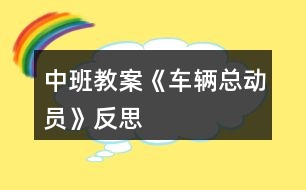 中班教案《车辆总动员》反思